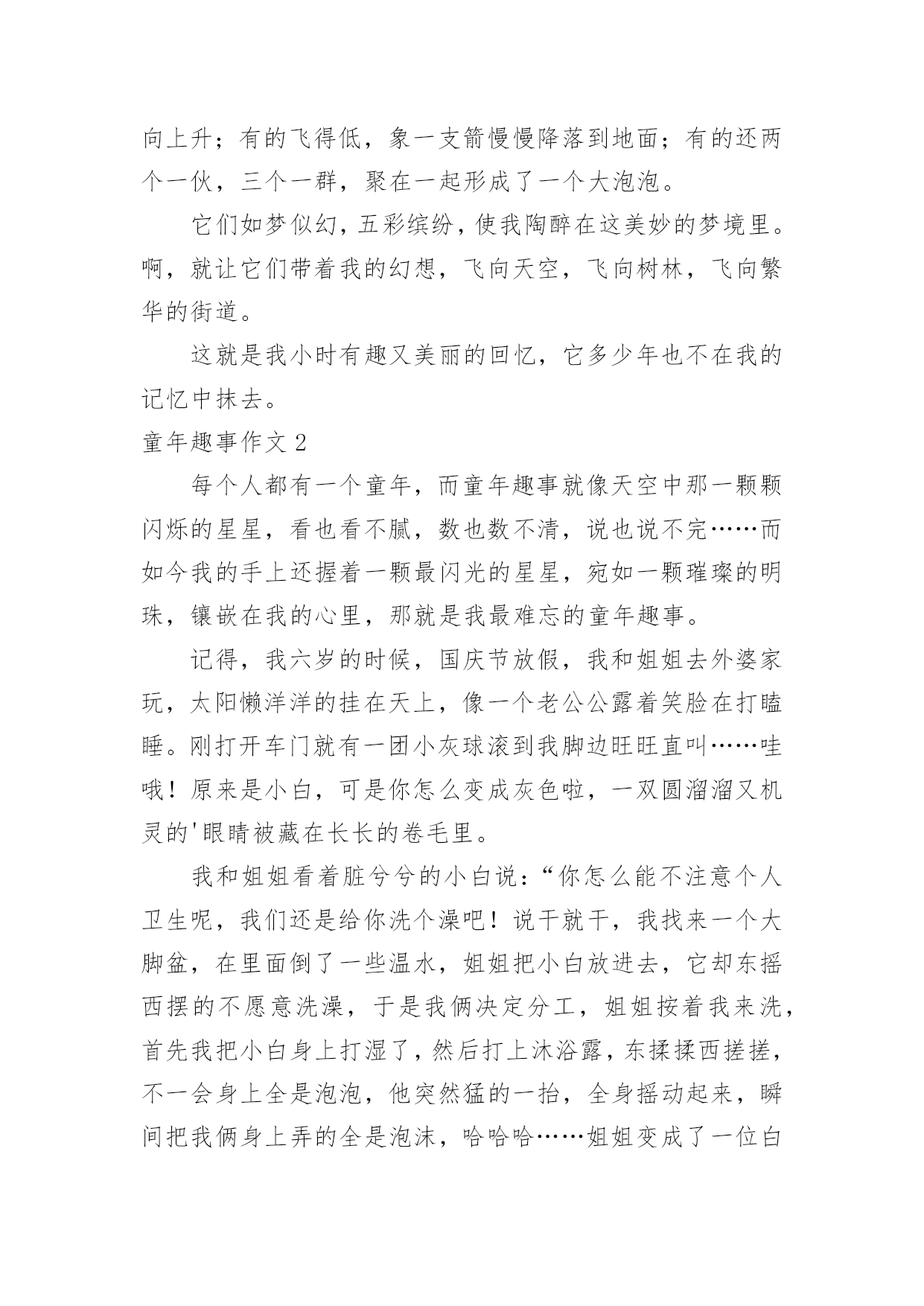 向上升；有的飞得低，象一支箭慢慢降落到地面；有的还两个一伙，三个一群，聚在一起形成了一个大泡泡。

它们如梦似幻，五彩缤纷，使我陶醉在这美妙的梦境里。啊，就让它们带着我的幻想，飞向天空，飞向树林，飞向繁华的街道。

这就是我小时有趣又美丽的回忆，它多少年也不在我的记忆中抹去。

童年趣事作文 2

每个人都有一个童年，而童年趣事就像天空中那一颗颗闪烁的星星，看也看不腻，数也数不清，说也说不完……而如今我的手上还握着一颗最闪光的星星，宛如一颗璀璨的明珠，镶嵌在我的心里，那就是我最难忘的童年趣事。

记得，我六岁的时候，国庆节放假，我和姐姐去外婆家玩，太阳懒洋洋的挂在天上，像一个老公公露着笑脸在打瞌睡。刚打开车门就有一团小灰球滚到我脚边旺旺直叫……哇哦！原来是小白，可是你怎么变成灰色啦，一双圆溜溜又机灵的'眼睛被藏在长长的卷毛里。

我和姐姐看着脏兮兮的小白说：“你怎么能不注意个人卫生呢，我们还是给你洗个澡吧！说干就干，我找来一个大脚盆，在里面倒了一些温水，姐姐把小白放进去，它却东摇西摆的不愿意洗澡，于是我俩决定分工，姐姐按着我来洗，首先我把小白身上打湿了，然后打上沐浴露，东揉揉西搓搓，不一会身上全是泡泡，他突然猛的一抬，全身摇动起来，瞬间把我俩身上弄的全是泡沫，哈哈哈……姐姐变成了一位白